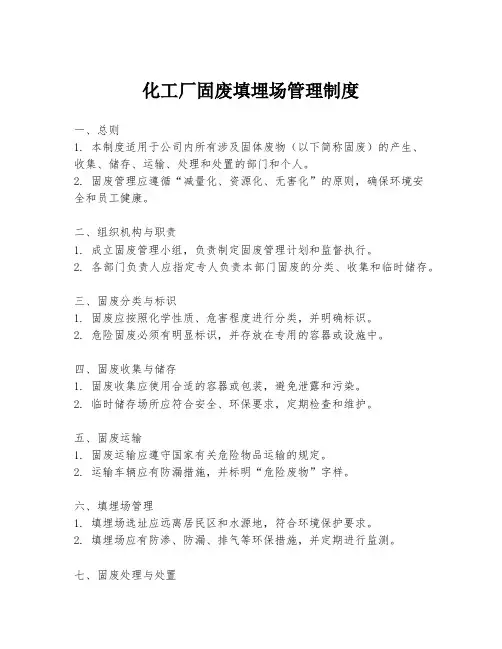 化工厂固废填埋场管理制度

一、总则
1. 本制度适用于公司内所有涉及固体废物（以下简称固废）的产生、收集、储存、运输、处理和处置的部门和个人。
2. 固废管理应遵循“减量化、资源化、无害化”的原则，确保环境安全和员工健康。

二、组织机构与职责
1. 成立固废管理小组，负责制定固废管理计划和监督执行。
2. 各部门负责人应指定专人负责本部门固废的分类、收集和临时储存。

三、固废分类与标识
1. 固废应按照化学性质、危害程度进行分类，并明确标识。
2. 危险固废必须有明显标识，并存放在专用的容器或设施中。

四、固废收集与储存
1. 固废收集应使用合适的容器或包装，避免泄露和污染。
2. 临时储存场所应符合安全、环保要求，定期检查和维护。

五、固废运输
1. 固废运输应遵守国家有关危险物品运输的规定。
2. 运输车辆应有防漏措施，并标明“危险废物”字样。

六、填埋场管理
1. 填埋场选址应远离居民区和水源地，符合环境保护要求。
2. 填埋场应有防渗、防漏、排气等环保措施，并定期进行监测。

七、固废处理与处置